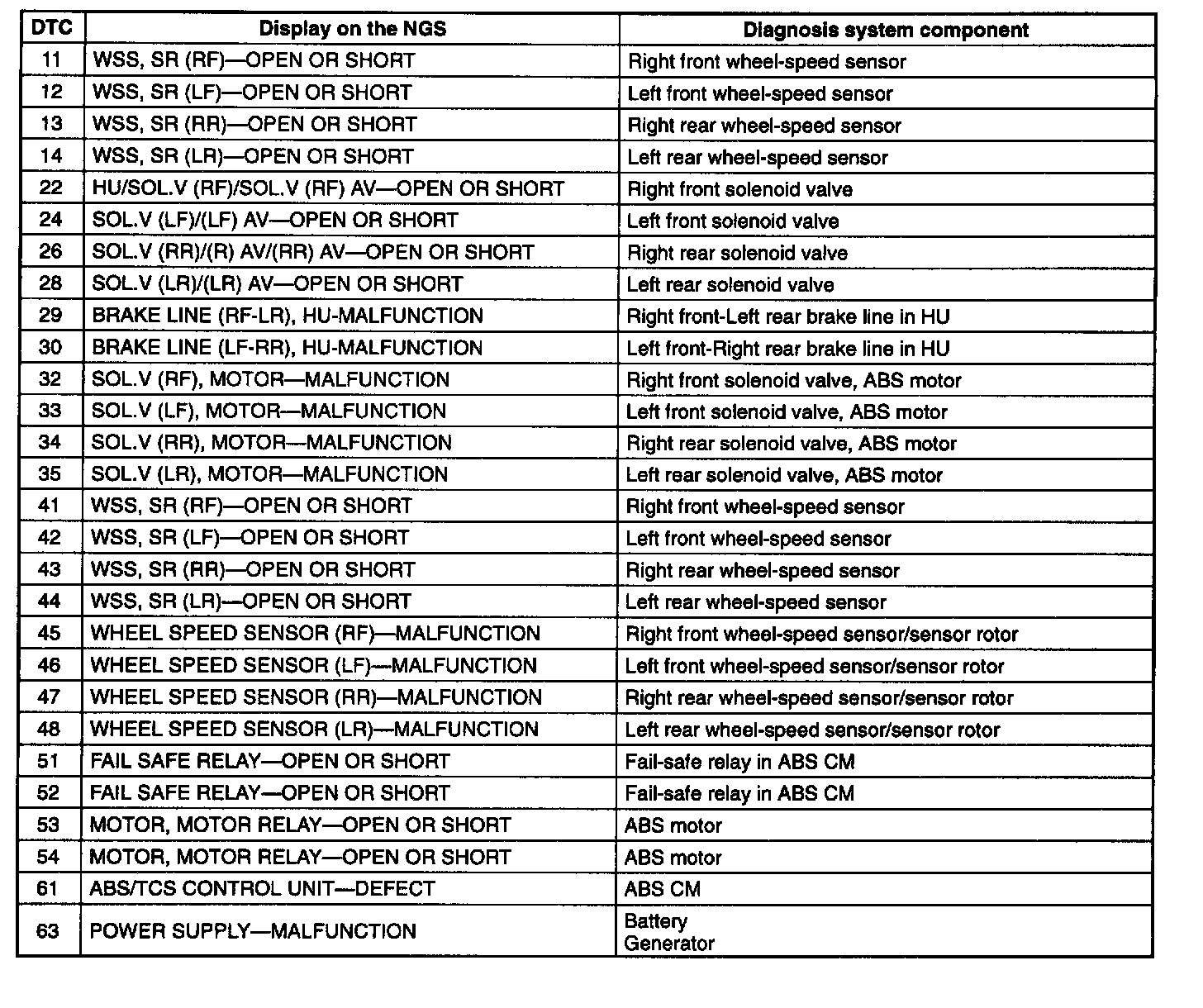 | DTC | Display on the NGS | Diagnosis system component |
|---|---|---|
| 11 | WSS, SR (RF)—OPEN OR SHORT | Right front wheel-speed sensor |
| 12 | WSS, SR (LF)—OPEN OR SHORT | Left front wheel-speed sensor |
| 13 | WSS, SR (RR)—OPEN OR SHORT | Right rear wheel-speed sensor |
| 14 | WSS, SR (LR)—OPEN OR SHORT | Left rear wheel-speed sensor |
| 22 | HU/SOL.V (RF)/SOL.V (RF) AV—OPEN OR SHORT | Right front solenoid valve |
| 24 | SOL.V (LF)/(LF) AV—OPEN OR SHORT | Left front solenoid valve |
| 26 | SOL.V (RR)/(R) AV/(RR) AV—OPEN OR SHORT | Right rear solenoid valve |
| 28 | SOL.V (LR)/(LR) AV—OPEN OR SHORT | Left rear solenoid valve |
| 29 | BRAKE LINE (RF-LR), HU-MALFUNCTION | Right front-Left rear brake line in HU |
| 30 | BRAKE LINE (LF-RR), HU-MALFUNCTION | Left front-Right rear brake line in HU |
| 32 | SOL.V (RF), MOTOR—MALFUNCTION | Right front solenoid valve, ABS motor |
| 33 | SOL.V (LF), MOTOR—MALFUNCTION | Left front solenoid valve, ABS motor |
| 34 | SOL.V (RR), MOTOR—MALFUNCTION | Right rear solenoid valve, ABS motor |
| 35 | SOL.V (LR), MOTOR—MALFUNCTION | Left rear solenoid valve, ABS motor |
| 41 | WSS, SR (RF)—OPEN OR SHORT | Right front wheel-speed sensor |
| 42 | WSS, SR (LF)—OPEN OR SHORT | Left front wheel-speed sensor |
| 43 | WSS, SR (RR)—OPEN OR SHORT | Right rear wheel-speed sensor |
| 44 | WSS, SR (LR)—OPEN OR SHORT | Left rear wheel-speed sensor |
| 45 | WHEEL SPEED SENSOR (RF)—MALFUNCTION | Right front wheel-speed sensor/sensor rotor |
| 46 | WHEEL SPEED SENSOR (LF)—MALFUNCTION | Left front wheel-speed sensor/sensor rotor |
| 47 | WHEEL SPEED SENSOR (RR)—MALFUNCTION | Right rear wheel-speed sensor/sensor rotor |
| 48 | WHEEL SPEED SENSOR (LR)—MALFUNCTION | Left rear wheel-speed sensor/sensor rotor |
| 51 | FAIL SAFE RELAY—OPEN OR SHORT | Fail-safe relay in ABS CM |
| 52 | FAIL SAFE RELAY—OPEN OR SHORT | Fail-safe relay in ABS CM |
| 53 | MOTOR, MOTOR RELAY—OPEN OR SHORT | ABS motor |
| 54 | MOTOR, MOTOR RELAY—OPEN OR SHORT | ABS motor |
| 61 | ABS/TCS CONTROL UNIT—DEFECT | ABS CM |
| 63 | POWER SUPPLY—MALFUNCTION | Battery Generator |